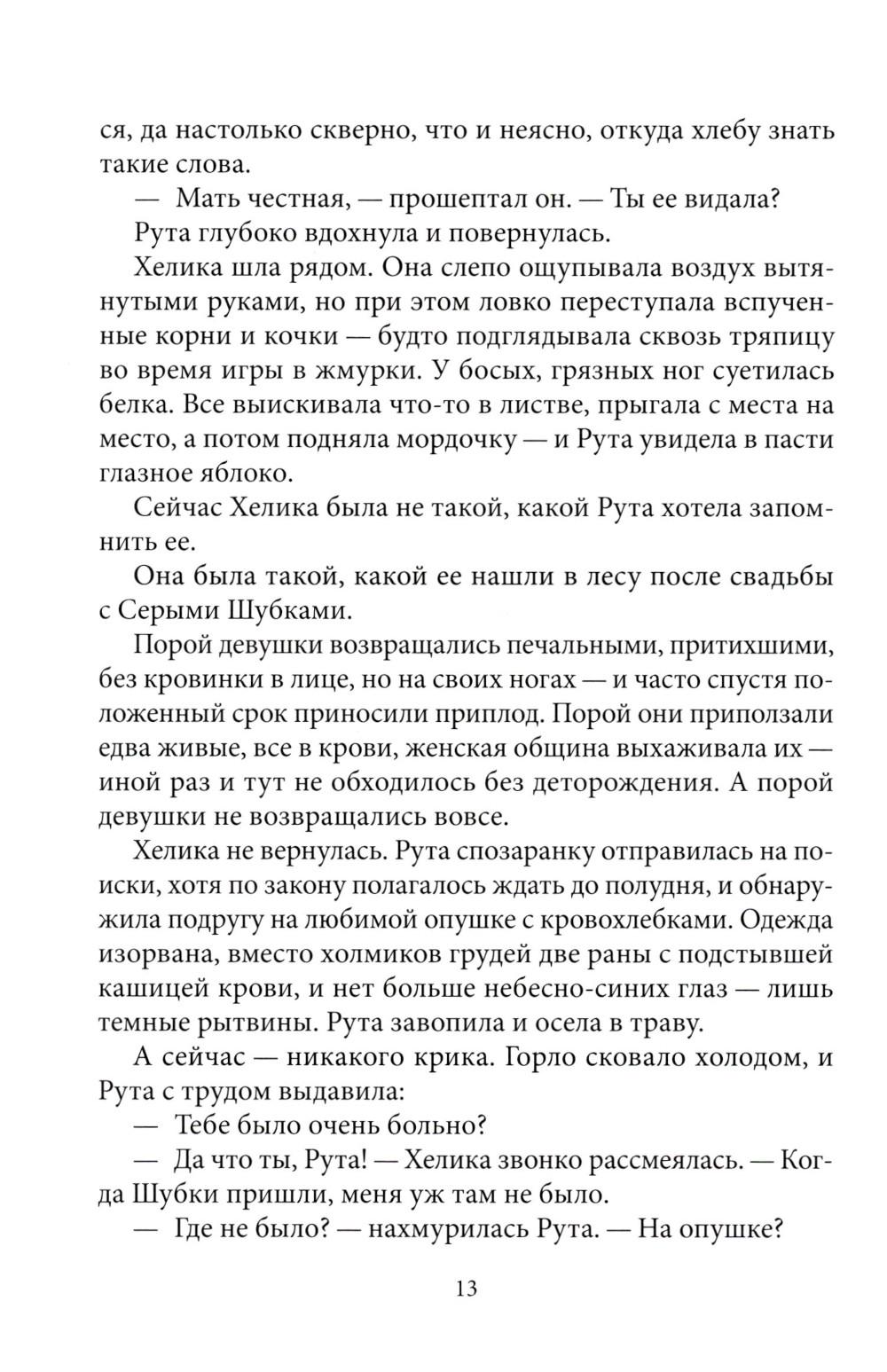 ся, да настолько скверно, что и неясно, откуда хлебу знать такие слова.

— Мать честная, — прошептал он. — Ты ее видала?

Рута глубоко вдохнула и повернулась.

Хелика шла рядом. Она слепо ощупывала воздух вытянутыми руками, но при этом ловко переступала вспученные корни и кочки — будто подглядывала сквозь тряпицу во время игры в жмурки. У босых, грязных ног суетилась белка. Все выискивала что-то в листве, прыгала с места на место, а потом подняла мордочку — и Рута увидела в пасти глазное яблоко.

Сейчас Хелика была не такой, какой Рута хотела запомнить ее.

Она была такой, какой ее нашли в лесу после свадьбы с Серыми Шубками.

Порой девушки возвращались печальными, притихшими, без кровинки в лице, но на своих ногах — и часто спустя положенный срок приносили приплод. Порой они приползали едва живые, все в крови, женская община выхаживала их — иной раз и тут не обходилось без деторождения. А порой девушки не возвращались вовсе.

Хелика не вернулась. Рута спозаранку отправилась на поиски, хотя по закону полагалось ждать до полудня, и обнаружила подругу на любимой опушке с кровохлебками. Одежда изорвана, вместо холмиков грудей две раны с подстывшей кашицей крови, и нет больше небесно-синих глаз — лишь темные рытвины. Рута завопила и осела в траву.

А сейчас — никакого крика. Горло сковало холодом, и Рута с трудом выдавила:

— Тебе было очень больно?

— Да что ты, Рута! — Хелика звонко рассмеялась. — Когда Шубки пришли, меня уж там не было.

— Где не было? — нахмурилась Рута. — На опушке?

13